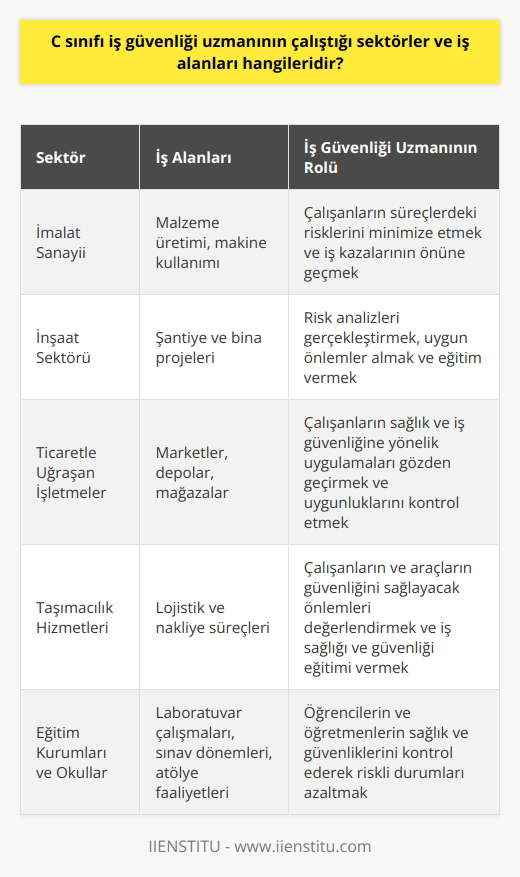 C sınıfı iş güvenliği uzmanının çalıştığı sektörler ve iş alanları hangileridir?

| Sektör | İş Alanları | İş Güvenliği Uzmanının Rolü |
|---|---|---|
| İmalat Sanayii | Malzeme üretimi, makine kullanımı | Çalışanların süreçlerdeki risklerini minimize etmek ve iş kazalarının önüne geçmek |
| İnşaat Sektörü | Şantiye ve bina projeleri | Risk analizleri gerçekleştirmek, uygun önlemler almak ve eğitim vermek |
| Ticaretle Uğraşan İşletmeler | Marketler, depolar, mağazalar | Çalışanların sağlık ve iş güvenliğine yönelik uygulamaları gözden geçirmek ve uygunluklarını kontrol etmek |
| Taşımacılık Hizmetleri | Lojistik ve nakliye süreçleri | Çalışanların ve araçların güvenliğini sağlayacak önlemleri değerlendirmek ve iş sağlığı ve güvenliği eğitimi vermek |
| Eğitim Kurumları ve Okullar | Laboratuvar çalışmaları, sınav dönemleri, atölye faaliyetleri | Öğrencilerin ve öğretmenlerin sağlık ve güvenliklerini kontrol ederek riskli durumları azaltmak |

IIENSTITU - www.iienstitu.com